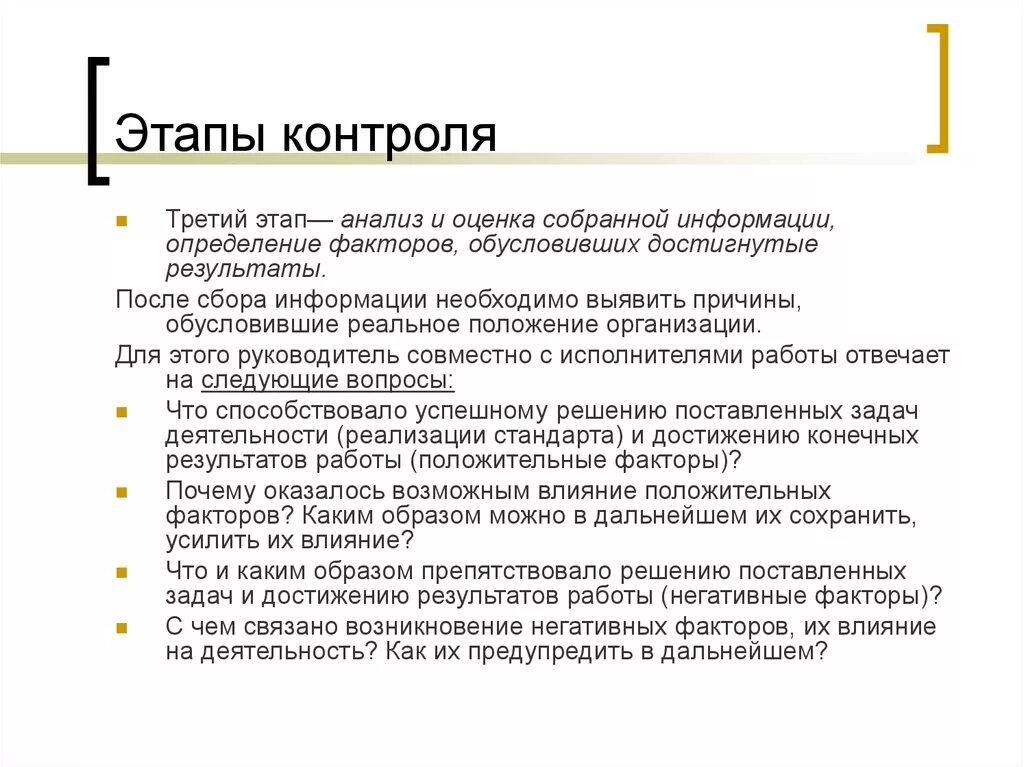 Этапы контроля

Третий этап— анализ и оценка собранной информации, определение факторов, обусловивших достигнутые результаты.

После сбора информации необходимо выявить причины, обусловившие реальное положение организации.

Для этого руководитель совместно с исполнителями работы отвечает на следующие вопросы:

Что способствовало успешному решению поставленных задач деятельности (реализации стандарта) и достижению конечных результатов работы (положительные факторы)?

Почему оказалось возможным влияние положительных факторов? Каким образом можно в дальнейшем их сохранить, усилить их влияние?

Что и каким образом препятствовало решению поставленных задач и достижению результатов работы (негативные факторы)?

С чем связано возникновение негативных факторов, их влияние на деятельность? Как их предупредить в дальнейшем?